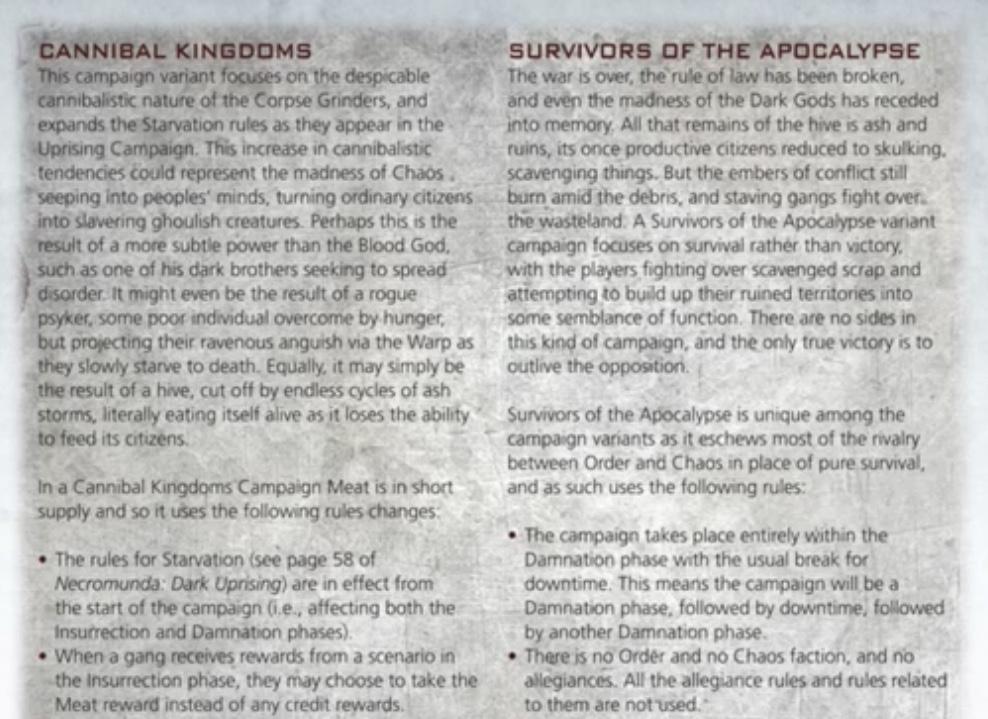 CANNIBAL KINGDOMS

This campaign variant focuses on the despicable cannibalistic nature of the Corpse Grinders, and expands the Starvation rules as they appear in the Uprising Campaign. This increase in cannibalistic tendencies could represent the madness of Chaos seeping into peoples' minds, turning ordinary citizens into slavering ghoulish creatures. Perhaps this is the result of a more subtle power than the Blood God, such as one of his dark brothers seeking to spread disorder. It might even be the result of a rogue psyker, some poor individual overcome by hunger, but projecting their ravenous anguish via the Warp as they slowly starve to death. Equally, it may simply be the result of a hive, cut off by endless cycles of ash storms, literally eating itself alive as it loses the ability to feed its citizens.

In a Cannibal Kingdoms Campaign Meat is in short supply and so it uses the following rules changes:

• The rules for Starvation (see page 58 of Necromunda: Dark Uprising) are in effect from the start of the campaign (i.e., affecting both the Insurrection and Damnation phases).
• When a gang receives rewards from a scenario in the Insurrection phase, they may choose to take the Meat reward instead of any credit rewards.

SURVIVORS OF THE APOCALYPSE

The war is over, the rule of law has been broken, and even the madness of the Dark Gods has receded into memory. All that remains of the hive is ash and ruins, its once productive citizens reduced to skulking, scavenging things. But the embers of conflict still burn amid the debris, and staving gangs fight over the wasteland. A Survivors of the Apocalypse variant campaign focuses on survival rather than victory, with the players fighting over scavenged scrap and attempting to build up their ruined territories into some semblance of function. There are no sides in this kind of campaign, and the only true victory is to outlive the opposition.

Survivors of the Apocalypse is unique among the campaign variants as it eschews most of the rivalry between Order and Chaos in place of pure survival, and as such uses the following rules:

• The campaign takes place entirely within the Damnation phase with the usual break for downtime. This means the campaign will be a Damnation phase, followed by downtime, followed by another Damnation phase.
• There is no Order and no Chaos faction, and no allegiances. All the allegiance rules and rules related to them are not used.